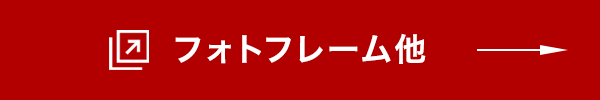 フォトフレーム他